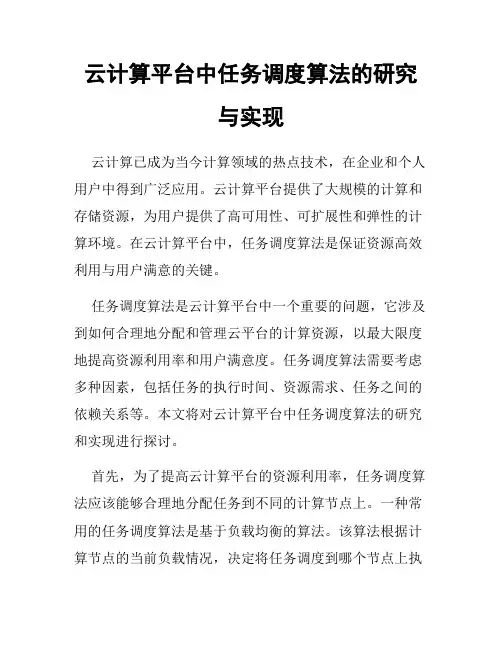 云计算平台中任务调度算法的研究与实现

云计算已成为当今计算领域的热点技术，在企业和个人用户中得到广泛应用。云计算平台提供了大规模的计算和存储资源，为用户提供了高可用性、可扩展性和弹性的计算环境。在云计算平台中，任务调度算法是保证资源高效利用与用户满意的关键。

任务调度算法是云计算平台中一个重要的问题，它涉及到如何合理地分配和管理云平台的计算资源，以最大限度地提高资源利用率和用户满意度。任务调度算法需要考虑多种因素，包括任务的执行时间、资源需求、任务之间的依赖关系等。本文将对云计算平台中任务调度算法的研究和实现进行探讨。

首先，为了提高云计算平台的资源利用率，任务调度算法应该能够合理地分配任务到不同的计算节点上。一种常用的任务调度算法是基于负载均衡的算法。该算法根据计算节点的当前负载情况，决定将任务调度到哪个节点上执